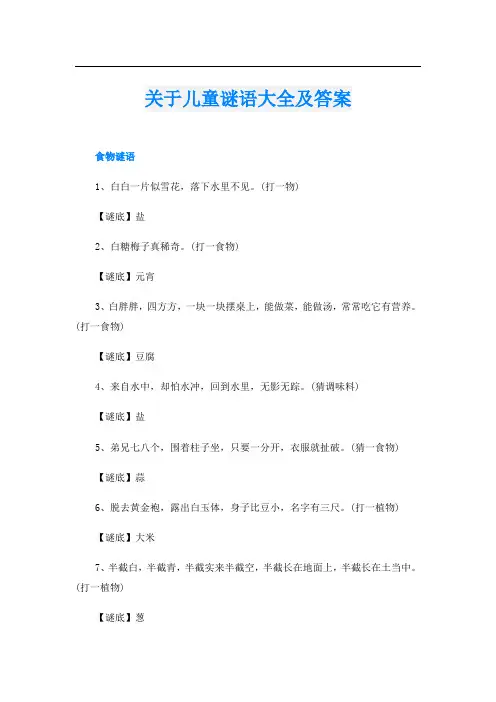 关于儿童谜语大全及答案

食物谜语

1、白白一片似雪花，落下水里不见。（打一物）

【谜底】盐

2、白糖梅子真稀奇。（打一食物）

【谜底】元宵

3、白胖胖，四方方，一块一块摆桌上，能做菜，能做汤，常常吃它有营养。（打一食物）

【谜底】豆腐

4、来自水中，却怕水冲，回到水里，无影无踪。（猜调味料）

【谜底】盐

5、弟兄七八个，围着柱子坐，只要一分开，衣服就扯破。（猜一食物）

【谜底】蒜

6、脱去黄金袍，露出白玉体，身子比豆小，名字有三尺。（打一植物）

【谜底】大米

7、半截白，半截青，半截实来半截空，半截长在地面上，半截长在土当中。（打一植物）

【谜底】葱